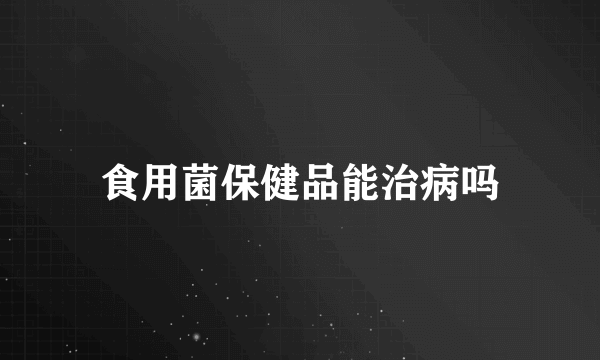 食用菌保健品能治病吗